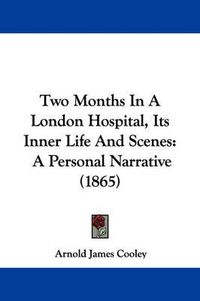 Two Months In A London Hospital, Its Inner Life And Scenes: A Personal Narrative (1865)

Arnold James Cooley